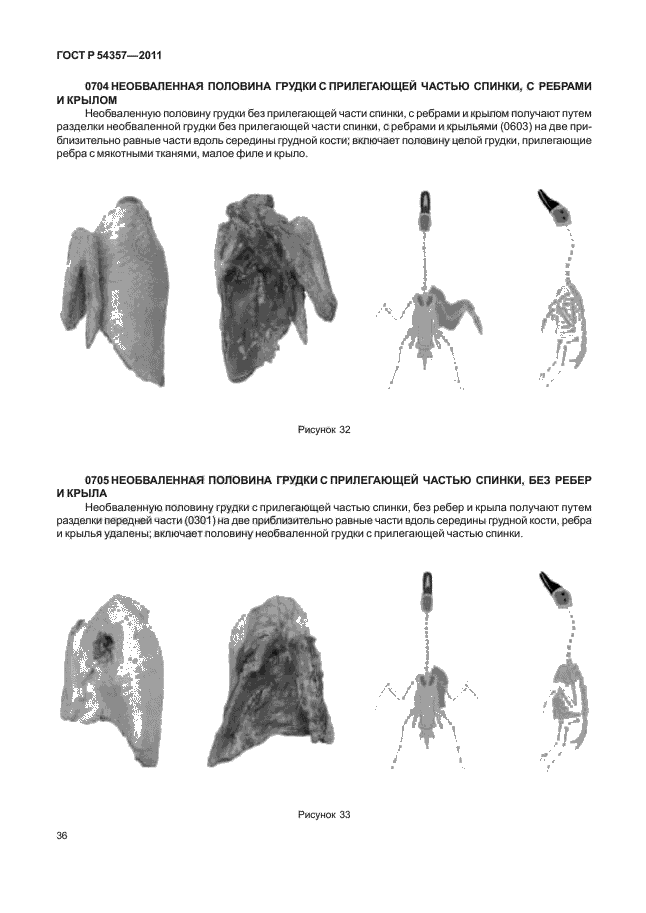 ГОСТ Р 54357—2011

0704 НЕОБВАЛЕННАЯ ПОЛОВИНА ГРУДКИ С ПРИЛЕГАЮЩЕЙ ЧАСТЬЮ СПИНКИ, С РЕБРАМИ И КРЫЛОМ

Необваленную половину грудки без прилегающей части спинки, с ребрами и крылом получают путем разделки необваленной грудки без прилегающей части спинки, с ребрами и крыльями (0603) на две приблизительно равные части вдоль середины грудной кости; включает половину целой грудки, прилегающие ребра с мякотными тканями, малое филе и крыло.

Рисунок 32

0705 НЕОБВАЛЕННАЯ ПОЛОВИНА ГРУДКИ С ПРИЛЕГАЮЩЕЙ ЧАСТЬЮ СПИНКИ, БЕЗ РЕБЕР И КРЫЛА

Необваленную половину грудки с прилегающей частью спинки, без ребер и крыла получают путем разделки передней части (0301) на две приблизительно равные части вдоль середины грудной кости, ребра и крылья удалены; включает половину необваленной грудки с прилегающей частью спинки.

Рисунок 33

36